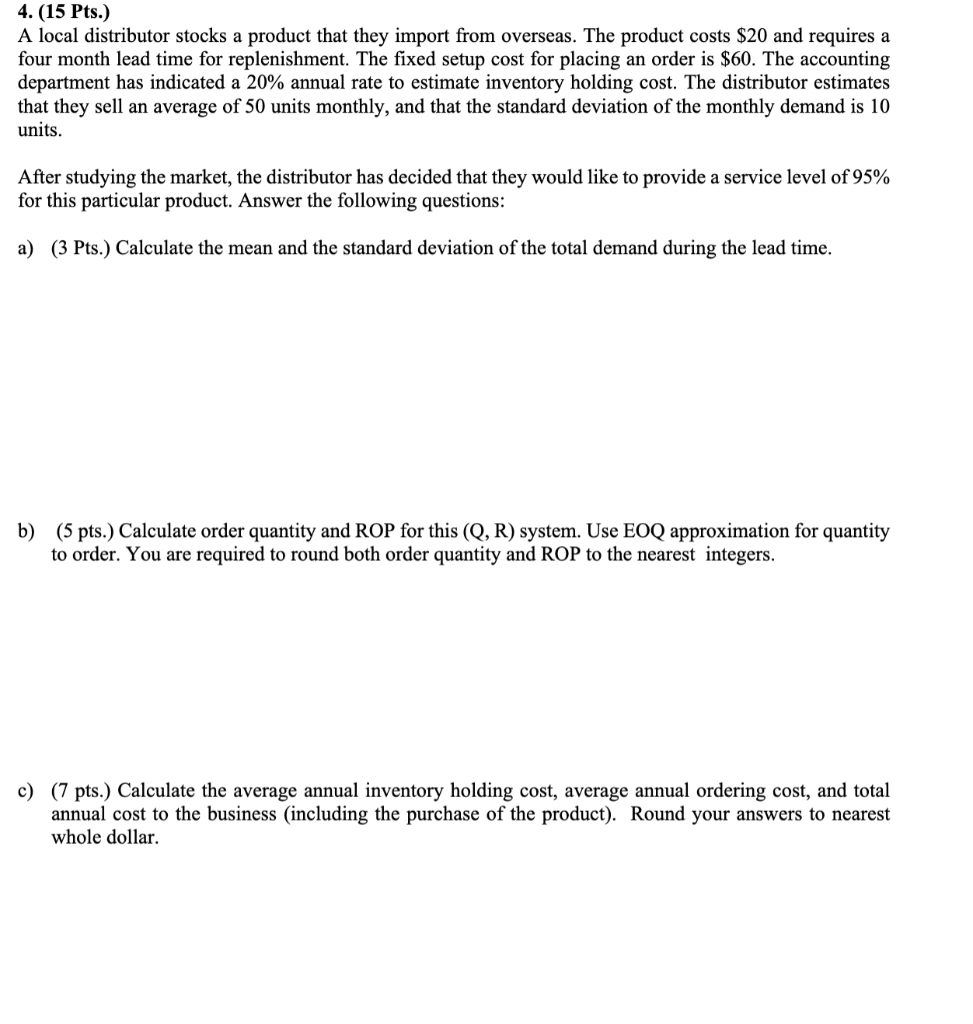 4. (15 Pts.)
A local distributor stocks a product that they import from overseas. The product costs \$20 and requires a four month lead time for replenishment. The fixed setup cost for placing an order is \$60. The accounting department has indicated a 20% annual rate to estimate inventory holding cost. The distributor estimates that they sell an average of 50 units monthly, and that the standard deviation of the monthly demand is 10 units.

After studying the market, the distributor has decided that they would like to provide a service level of 95% for this particular product. Answer the following questions:

a) (3 Pts.) Calculate the mean and the standard deviation of the total demand during the lead time.

b) (5 pts.) Calculate order quantity and ROP for this (Q, R) system. Use EOQ approximation for quantity to order. You are required to round both order quantity and ROP to the nearest integers.

c) (7 pts.) Calculate the average annual inventory holding cost, average annual ordering cost, and total annual cost to the business (including the purchase of the product). Round your answers to nearest whole dollar.